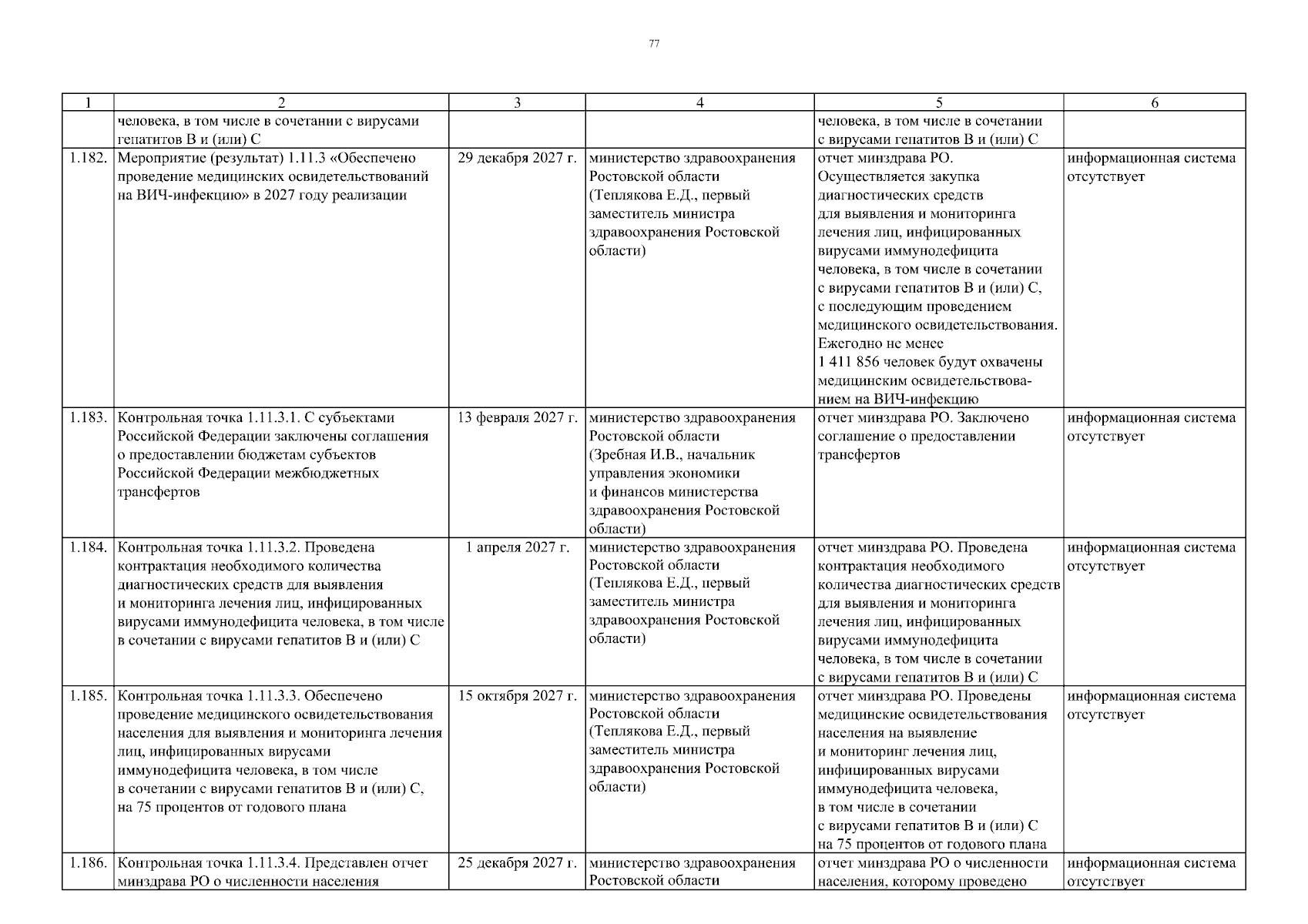 77

| 1 | 2 | 3 | 4 | 5 | 6 |
|---|---|---|---|---|---|
| | человека, в том числе в сочетании с вирусами гепатитов В и (или) С | | | человека, в том числе в сочетании с вирусами гепатитов В и (или) С | |
| 1.182. | Мероприятие (результат) 1.11.3 «Обеспечено проведение медицинских освидетельствований на ВИЧ-инфекцию» в 2027 году реализации | 29 декабря 2027 г. | министерство здравоохранения Ростовской области (Теплякова Е.Д., первый заместитель министра здравоохранения Ростовской области) | отчет минздрава РО. Осуществляется закупка диагностических средств для выявления и мониторинга лечения лиц, инфицированных вирусами иммунодефицита человека, в том числе в сочетании с вирусами гепатитов В и (или) С, с последующим проведением медицинского освидетельствования. Ежегодно не менее 1 411 856 человек будут охвачены медицинским освидетельствованием на ВИЧ-инфекцию | информационная система отсутствует |
| 1.183. | Контрольная точка 1.11.3.1. С субъектами Российской Федерации заключены соглашения о предоставлении бюджетам субъектов Российской Федерации межбюджетных трансфертов | 13 февраля 2027 г. | министерство здравоохранения Ростовской области (Зребная И.В., начальник управления экономики и финансов министерства здравоохранения Ростовской области) | отчет минздрава РО. Заключено соглашение о предоставлении трансфертов | информационная система отсутствует |
| 1.184. | Контрольная точка 1.11.3.2. Проведена контрактация необходимого количества диагностических средств для выявления и мониторинга лечения лиц, инфицированных вирусами иммунодефицита человека, в том числе в сочетании с вирусами гепатитов В и (или) С | 1 апреля 2027 г. | министерство здравоохранения Ростовской области (Теплякова Е.Д., первый заместитель министра здравоохранения Ростовской области) | отчет минздрава РО. Проведена контрактация необходимого количества диагностических средств для выявления и мониторинга лечения лиц, инфицированных вирусами иммунодефицита человека, в том числе в сочетании с вирусами гепатитов В и (или) С | информационная система отсутствует |
| 1.185. | Контрольная точка 1.11.3.3. Обеспечено проведение медицинского освидетельствования населения для выявления и мониторинга лечения лиц, инфицированных вирусами иммунодефицита человека, в том числе в сочетании с вирусами гепатитов В и (или) С, на 75 процентов от годового плана | 15 октября 2027 г. | министерство здравоохранения Ростовской области (Теплякова Е.Д., первый заместитель министра здравоохранения Ростовской области) | отчет минздрава РО. Проведены медицинские освидетельствования населения на выявление и мониторинг лечения лиц, инфицированных вирусами иммунодефицита человека, в том числе в сочетании с вирусами гепатитов В и (или) С на 75 процентов от годового плана | информационная система отсутствует |
| 1.186. | Контрольная точка 1.11.3.4. Представлен отчет минздрава РО о численности населения | 25 декабря 2027 г. | министерство здравоохранения Ростовской области | отчет минздрава РО о численности населения, которому проведено | информационная система отсутствует |